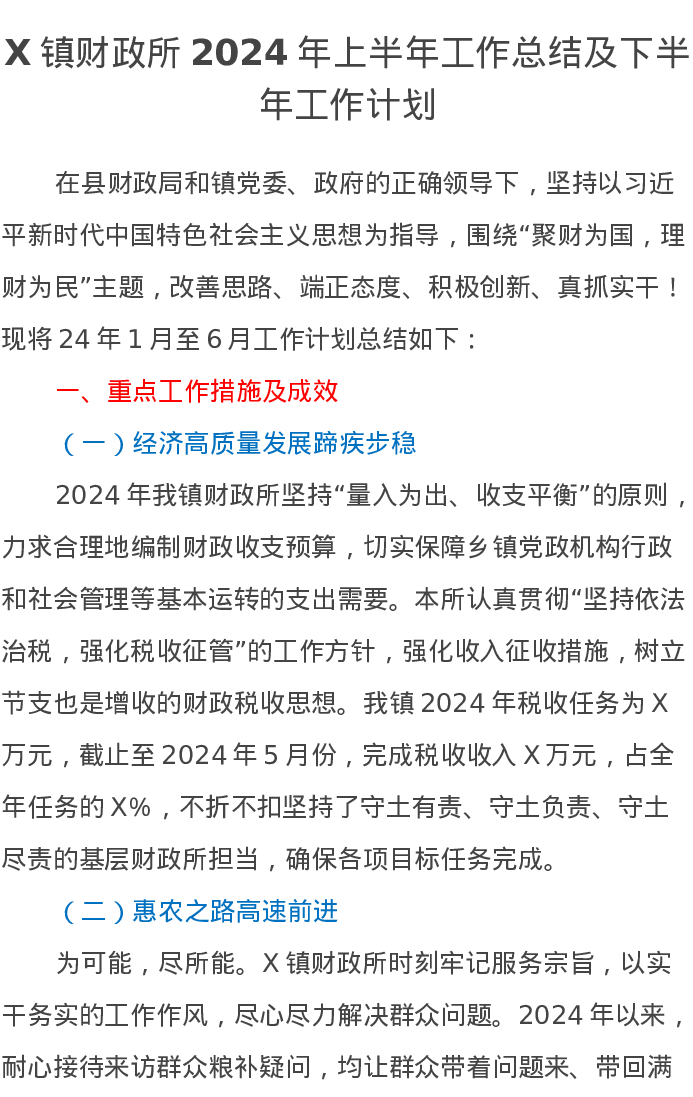 X镇财政所2024年上半年工作总结及下半年工作计划

在县财政局和镇党委、政府的正确领导下，坚持以习近平新时代中国特色社会主义思想为指导，围绕“聚财为国，理财为民”主题，改善思路、端正态度、积极创新、真抓实干！现将24年1月至6月工作计划总结如下：

一、重点工作措施及成效

（一）经济高质量发展蹄疾步稳

2024年我镇财政所坚持“量入为出、收支平衡”的原则，力求合理地编制财政收支预算，切实保障乡镇党政机构行政和社会管理等基本运转的支出需要。本所认真贯彻“坚持依法治税，强化税收征管”的工作方针，强化收入征收措施，树立节支也是增收的财政税收思想。我镇2024年税收任务为X万元，截止至2024年5月份，完成税收收入X万元，占全年任务的X%，不折不扣坚持了守土有责、守土负责、守土尽责的基层财政所担当，确保各项目标任务完成。

（二）惠农之路高速前进

为可能，尽所能。X镇财政所时刻牢记服务宗旨，以实干务实的工作作风，尽心尽力解决群众问题。2024年以来，耐心接待来访群众粮补疑问，均让群众带着问题来、带回满